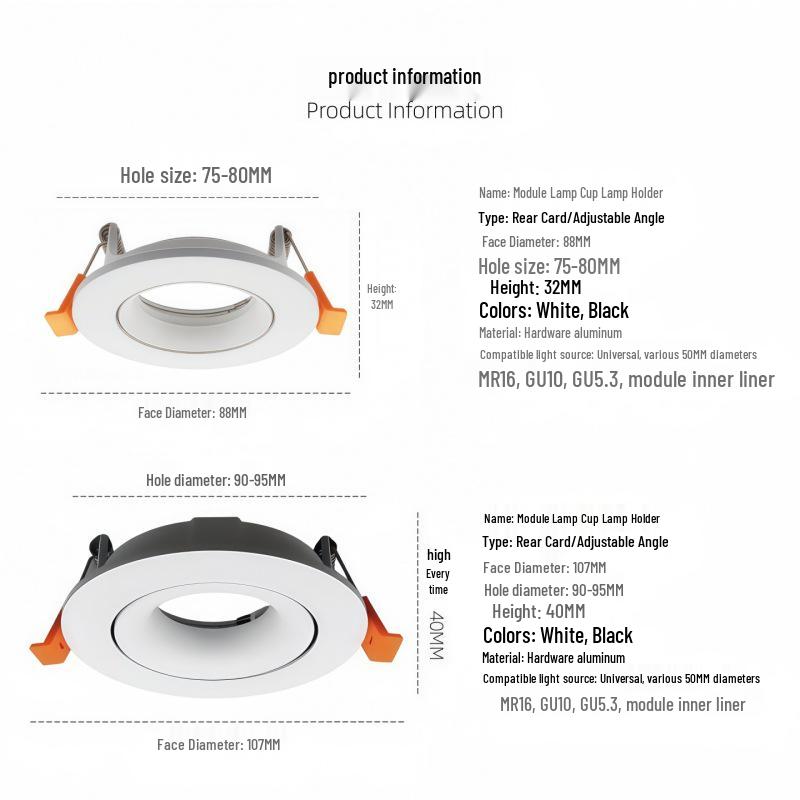 product information
Product Information

Hole size: 75-80MM

Height: 32MM

Face Diameter: 88MM

Name: Module Lamp Cup Lamp Holder
Type: Rear Card/Adjustable Angle
Face Diameter: 88MM
Hole size: 75-80MM
Height: 32MM
Colors: White, Black
Material: Hardware aluminum
Compatible light source: Universal, various 50MM diameters
MR16, GU10, GU5.3, module inner liner

Hole diameter: 90-95MM

high
Every
time
40MM

Face Diameter: 107MM

Name: Module Lamp Cup Lamp Holder
Type: Rear Card/Adjustable Angle
Face Diameter: 107MM
Hole diameter: 90-95MM
Height: 40MM
Colors: White, Black
Material: Hardware aluminum
Compatible light source: Universal, various 50MM diameters
MR16, GU10, GU5.3, module inner liner